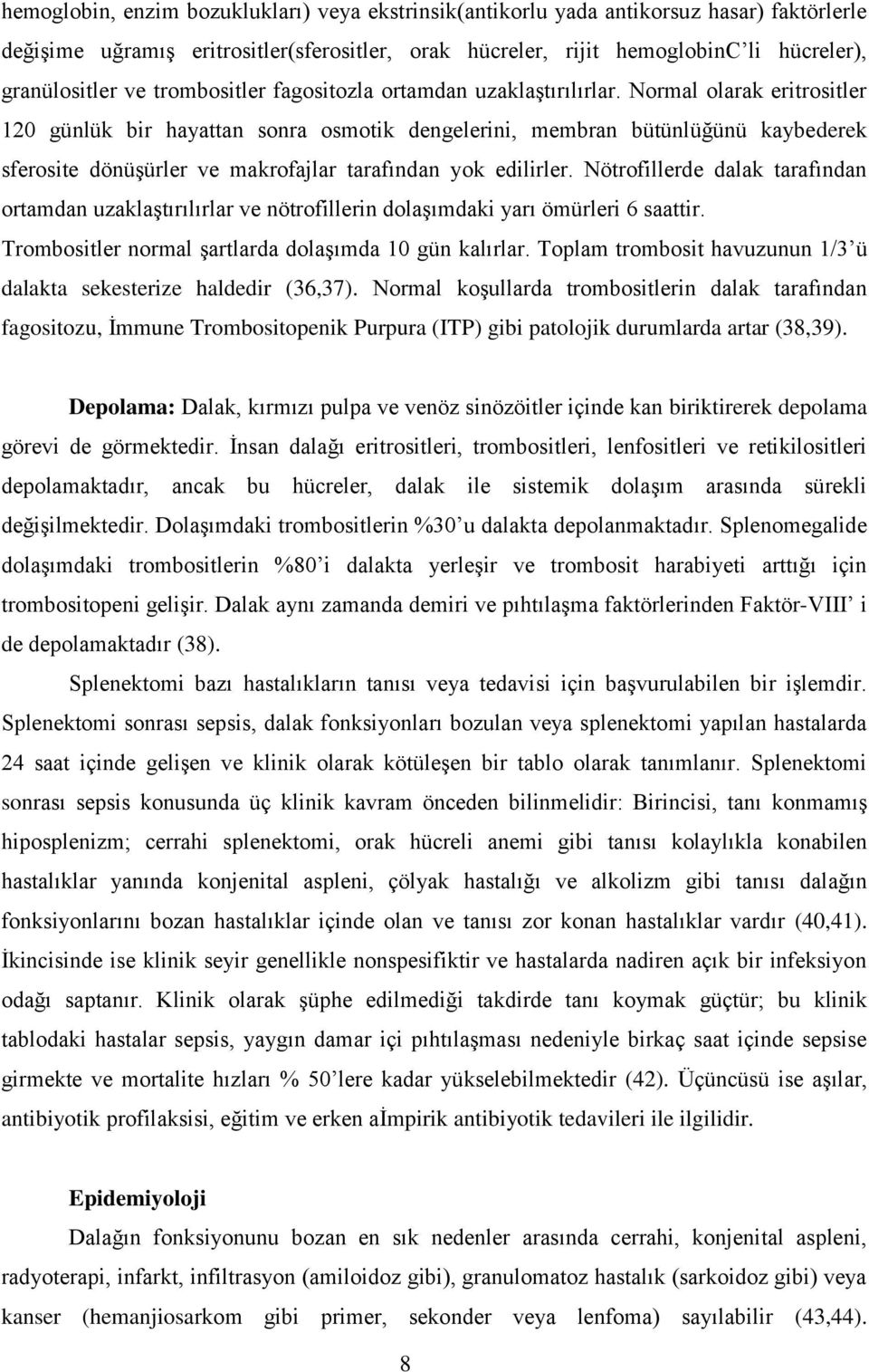 hemoglobin, enzim bozuklukları) veya ekstrinsik(antikorlu yada antikorsuz hasar) faktörlerle değişime uğramış eritrositler(sferositler, orak hücreler, rijit hemoglobinC'li hücreler), granülositler ve trombositler fagositozla ortamdan uzaklaştırılırlar. Normal olarak eritrositler 120 günlük bir hayattan sonra osmotik dengelerini, membran bütünlüğünü kaybederek sferosite dönüşürler ve makrofajlar tarafından yok edilirler. Nötrofillerde dalak tarafından ortamdan uzaklaştırılırlar ve nötrofillerin dolaşımdaki yarı ömürleri 6 saattir. Trombositler normal şartlarda dolaşımda 10 gün kalırlar. Toplam trombosit havuzunun 1/3'ü dalakta sekesterize haldedir (36,37). Normal koşullarda trombositlerin dalak tarafından fagositozu, İmmune Trombositopenik Purpura (ITP) gibi patolojik durumlarda artar (38,39).

Depolama: Dalak, kırmızı pulpa ve venöz sinözöitler içinde kan biriktirerek depolama görevi de görmektedir. İnsan dalağı eritrositleri, trombositleri, lenfositleri ve retikilositleri depolamaktadır, ancak bu hücreler, dalak ile sistemik dolaşım arasında sürekli değişilmektedir. Dolaşımdaki trombositlerin %30'u dalakta depolanmaktadır. Splenomegalide dolaşımdaki trombositlerin %80'i dalakta yerleşir ve trombosit harabiyeti arttığı için trombositopeni gelişir. Dalak aynı zamanda demiri ve pıhtılaşma faktörlerinden Faktör-VIII' i de depolamaktadır (38).

Splenektomi bazı hastalıkların tanısı veya tedavisi için başvurulabilen bir işlemdir. Splenektomi sonrası sepsis, dalak fonksiyonları bozulan veya splenektomi yapılan hastalarda 24 saat içinde gelişen ve klinik olarak kötüleşen bir tablo olarak tanımlanır. Splenektomi sonrası sepsis konusunda üç klinik kavram önceden bilinmelidir: Birincisi, tanı konmamış hiposplenizm; cerrahi splenektomi, orak hücreli anemi gibi tanısı kolaylıkla konabilen hastalıklar yanında konjenital aspleni, çölyak hastalığı ve alkolizm gibi tanısı dalağın fonksiyonlarını bozan hastalıklar içinde olan ve tanısı zor konan hastalıklar vardır (40,41). İkincisinde ise klinik seyir genellikle nonspesifiktir ve hastalarda nadiren açık bir infeksiyon odağı saptanır. Klinik olarak şüphe edilmediği takdirde tanı koymak güçtür; bu klinik tablodaki hastalar sepsis, yaygın damar içi pıhtılaşması nedeniyle birkaç saat içinde sepsise girmekte ve mortalite hızları % 50'lere kadar yükselebilmektedir (42). Üçüncüsü ise aşılar, antibiyotik profilaksisi, eğitim ve erken aİmpirik antibiyotik tedavileri ile ilgilidir.

Epidemiyoloji

Dalağın fonksiyonunu bozan en sık nedenler arasında cerrahi, konjenital aspleni, radyoterapi, infarkt, infiltrasyon (amiloidoz gibi), granulomatoz hastalık (sarkoidoz gibi) veya kanser (hemanjiosarkom gibi primer, sekonder veya lenfoma) sayılabilir (43,44).

8